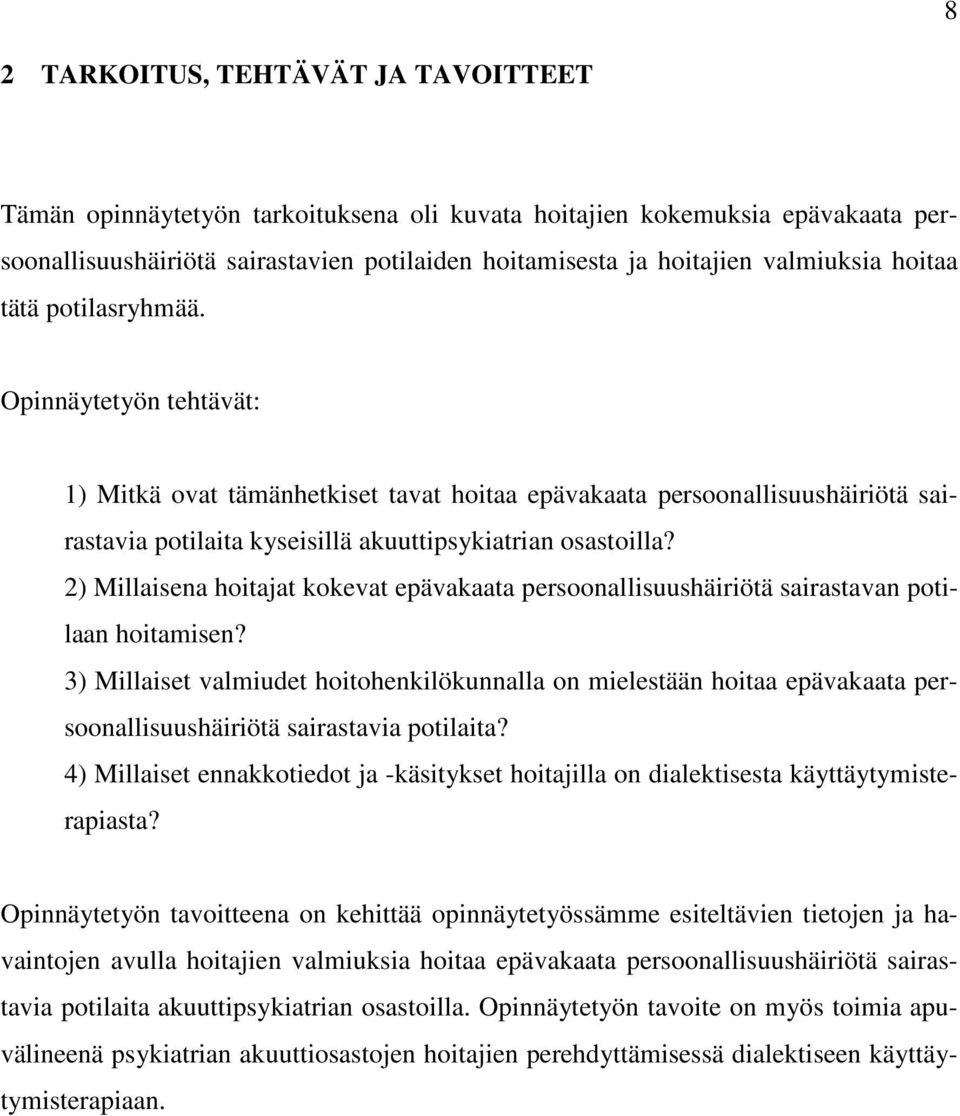 8

2 TARKOITUS, TEHTÄVÄT JA TAVOITTEET

Tämän opinnäytetyön tarkoituksena oli kuvata hoitajien kokemuksia epävakaata persoonallisuushäiriötä sairastavien potilaiden hoitamisesta ja hoitajien valmiuksia hoitaa tätä potilasryhmää.

Opinnäytetyön tehtävät:

1) Mitkä ovat tämänhetkiset tavat hoitaa epävakaata persoonallisuushäiriötä sairastavia potilaita kyseisillä akuuttipsykiatrian osastoilla?
2) Millaisena hoitajat kokevat epävakaata persoonallisuushäiriötä sairastavan potilaan hoitamisen?
3) Millaiset valmiudet hoitohenkilökunnalla on mielestään hoitaa epävakaata persoonallisuushäiriötä sairastavia potilaita?
4) Millaiset ennakkotiedot ja -käsitykset hoitajilla on dialektisesta käyttäytymisterapiasta?

Opinnäytetyön tavoitteena on kehittää opinnäytetyössämme esiteltävien tietojen ja havaintojen avulla hoitajien valmiuksia hoitaa epävakaata persoonallisuushäiriötä sairastavia potilaita akuuttipsykiatrian osastoilla. Opinnäytetyön tavoite on myös toimia apuvälineenä psykiatrian akuuttiosastojen hoitajien perehdyttämisessä dialektiseen käyttäytymisterapiaan.